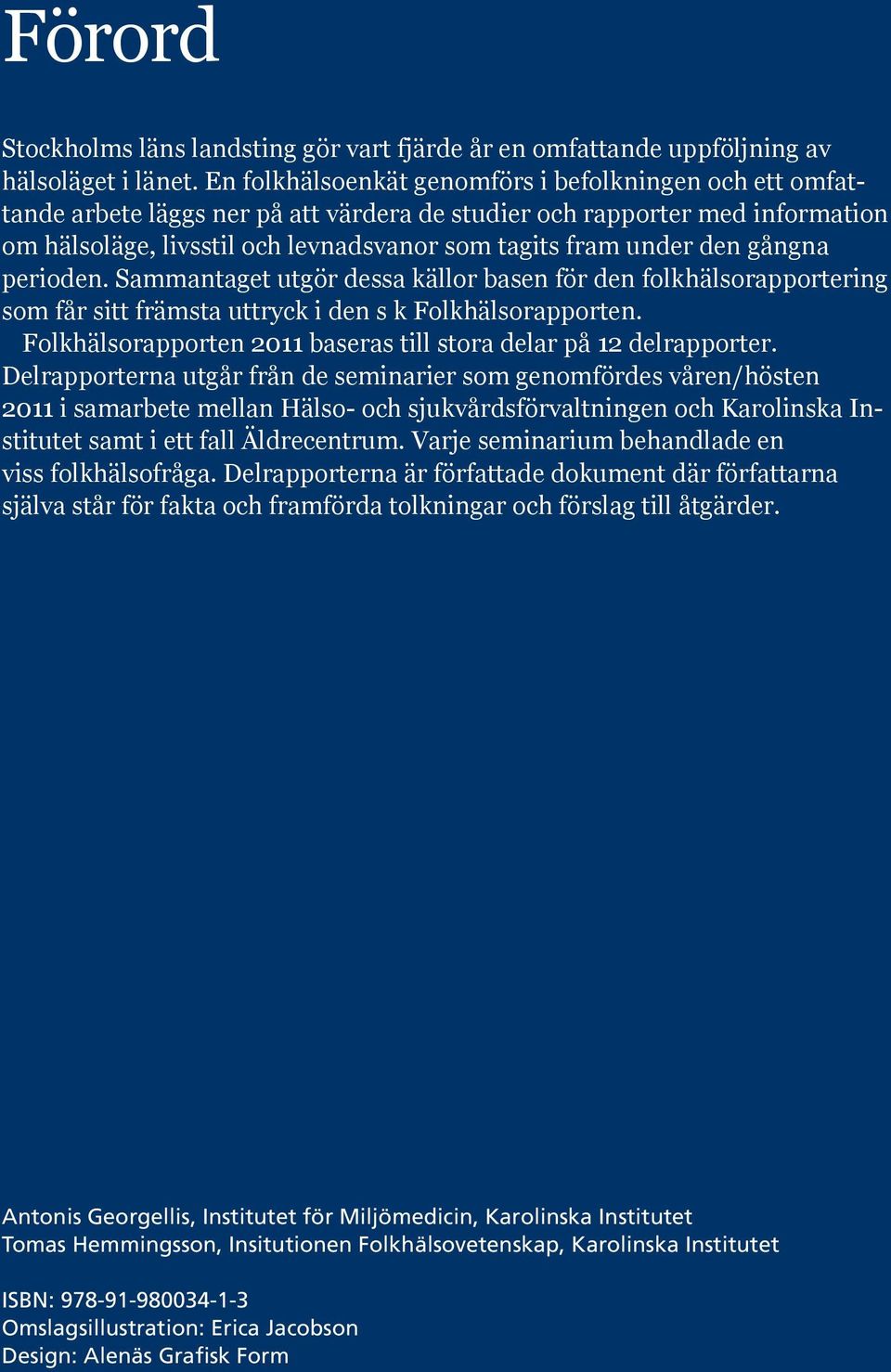 Förord

Stockholms läns landsting gör vart fjärde år en omfattande uppföljning av hälsoläget i länet. En folkhälsoenkät genomförs i befolkningen och ett omfattande arbete läggs ner på att värdera de studier och rapporter med information om hälsoläge, livsstil och levnadsvanor som tagits fram under den gångna perioden. Sammantaget utgör dessa källor basen för den folkhälsorapportering som får sitt främsta uttryck i den s k Folkhälsorapporten.

Folkhälsorapporten 2011 baseras till stora delar på 12 delrapporter. Delrapporterna utgår från de seminarier som genomfördes våren/hösten 2011 i samarbete mellan Hälso- och sjukvårdsförvaltningen och Karolinska Institutet samt i ett fall Äldrecentrum. Varje seminarium behandlade en viss folkhälsofråga. Delrapporterna är författade dokument där författarna själva står för fakta och framförda tolkningar och förslag till åtgärder.

Antonis Georgellis, Institutet för Miljömedicin, Karolinska Institutet
Tomas Hemmingsson, Insitutionen Folkhälsovetenskap, Karolinska Institutet

ISBN: 978-91-980034-1-3
Omslagsillustration: Erica Jacobson
Design: Alenäs Grafisk Form